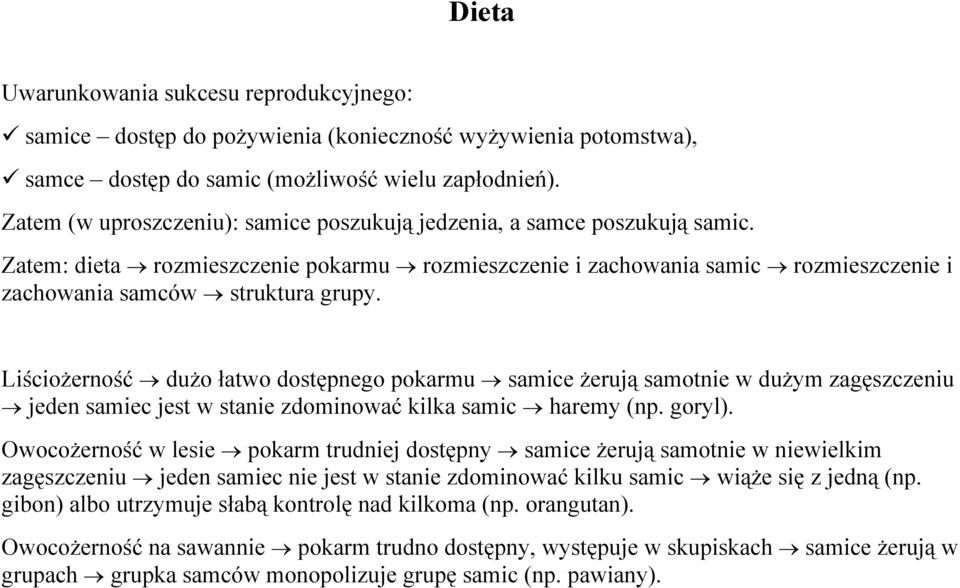 Dieta

Uwarunkowania sukcesu reprodukcyjnego:
✓ samice – dostęp do pożywienia (konieczność wyżywienia potomstwa),
✓ samce – dostęp do samic (możliwość wielu zapłodnień).
Zatem (w uproszczeniu): samice poszukują jedzenia, a samce poszukują samic.
Zatem: dieta → rozmieszczenie pokarmu → rozmieszczenie i zachowania samic → rozmieszczenie i zachowania samców → struktura grupy.

Liściożerność → dużo łatwo dostępnego pokarmu → samice żerują samotnie w dużym zagęszczeniu → jeden samiec jest w stanie zdominować kilka samic → haremy (np. goryl).

Owocożerność w lesie → pokarm trudniej dostępny → samice żerują samotnie w niewielkim zagęszczeniu → jeden samiec nie jest w stanie zdominować kilku samic → wiąże się z jedną (np. gibon) albo utrzymuje słabą kontrolę nad kilkoma (np. orangutan).

Owocożerność na sawannie → pokarm trudno dostępny, występuje w skupiskach → samice żerują w grupach → grupka samców monopolizuje grupę samic (np. pawiany).